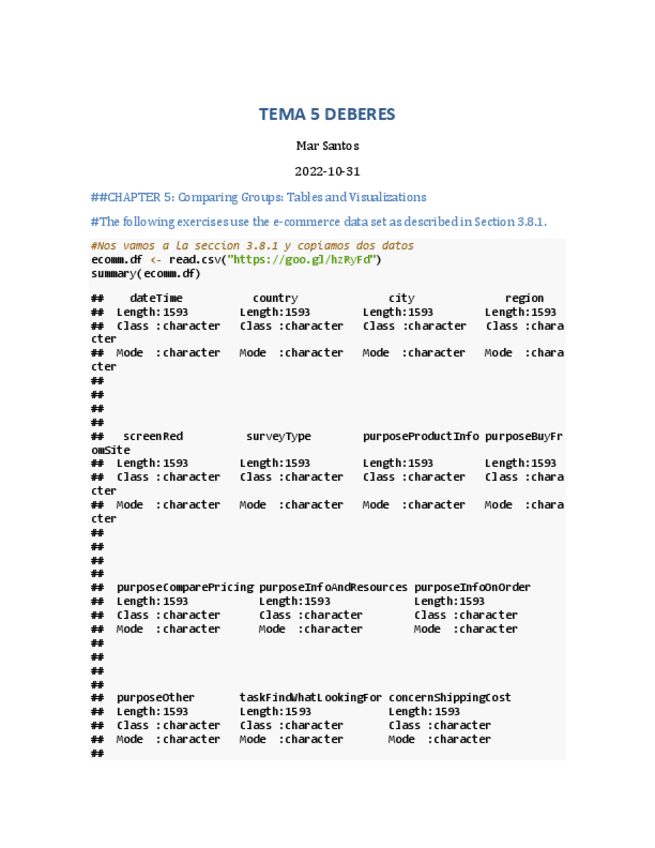 TEMA 5 DEBERES

Mar Santos

2022-10-31

##CHAPTER 5: Comparing Groups: Tables and Visualizations

#The following exercises use the e-commerce data set as described in Section 3.8.1.

#Nos vamos a la seccion 3.8.1 y copiamos dos datos
ecomm.df <- read.csv("https://goo.gl/hzRyFd")
summary(ecomm.df)

##     dateTime            country              city              region
##  Length:1593        Length:1593        Length:1593        Length:1593
##  Class :character   Class :character   Class :character   Class :chara
cter
##  Mode  :character   Mode  :character   Mode  :character   Mode  :chara
cter
##
##
##
##
##   screenRed          surveyType         purposeProductInfo purposeBuyFr
omSite
##  Length:1593        Length:1593        Length:1593        Length:1593
##  Class :character   Class :character   Class :character   Class :chara
cter
##  Mode  :character   Mode  :character   Mode  :character   Mode  :chara
cter
##
##
##
##
##  purposeComparePricing purposeInfoAndResources purposeInfoOnOrder
##  Length:1593           Length:1593             Length:1593
##  Class :character      Class :character        Class :character
##  Mode  :character      Mode  :character        Mode  :character
##
##
##
##
##  purposeOther       taskFindWhatLookingFor concernShippingCost
##  Length:1593        Length:1593            Length:1593
##  Class :character   Class :character       Class :character
##  Mode  :character   Mode  :character       Mode  :character
##